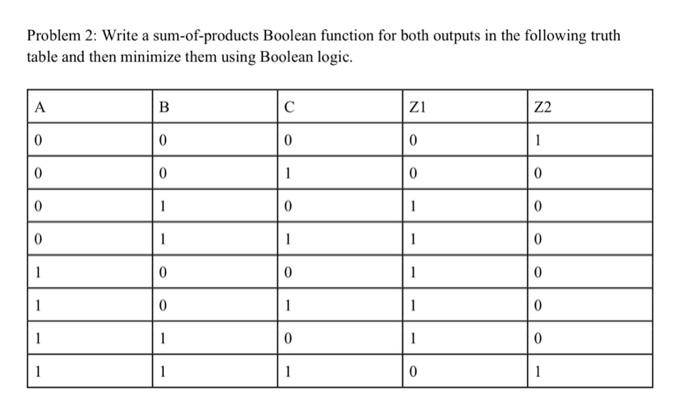 Problem 2: Write a sum-of-products Boolean function for both outputs in the following truth table and then minimize them using Boolean logic.

| A | B | C | Z1 | Z2 |
|---|---|---|---|---|
| 0 | 0 | 0 | 0 | 1 |
| 0 | 0 | 1 | 0 | 0 |
| 0 | 1 | 0 | 1 | 0 |
| 0 | 1 | 1 | 1 | 0 |
| 1 | 0 | 0 | 1 | 0 |
| 1 | 0 | 1 | 1 | 0 |
| 1 | 1 | 0 | 1 | 0 |
| 1 | 1 | 1 | 0 | 1 |